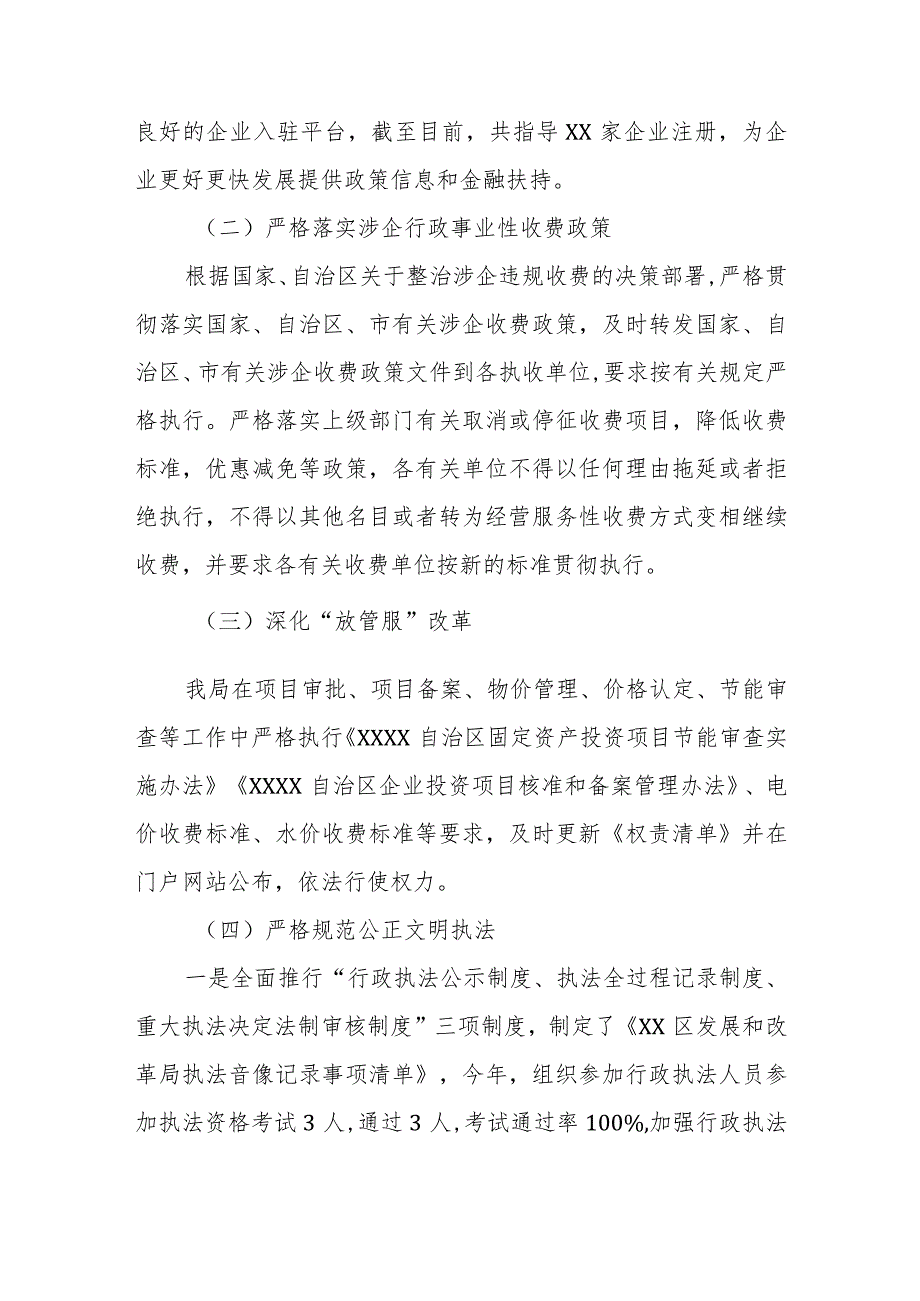 良好的企业入驻平台，截至目前，共指导XX家企业注册，为企业更好更快发展提供政策信息和金融扶持。

（二）严格落实涉企行政事业性收费政策

根据国家、自治区关于整治涉企违规收费的决策部署，严格贯彻落实国家、自治区、市有关涉企收费政策，及时转发国家、自治区、市有关涉企收费政策文件到各执收单位，要求按有关规定严格执行。严格落实上级部门有关取消或停征收费项目，降低收费标准，优惠减免等政策，各有关单位不得以任何理由拖延或者拒绝执行，不得以其他名目或者转为经营服务性收费方式变相继续收费，并要求各有关收费单位按新的标准贯彻执行。

（三）深化“放管服”改革

我局在项目审批、项目备案、物价管理、价格认定、节能审查等工作中严格执行《XXXX自治区固定资产投资项目节能审查实施办法》《XXXX自治区企业投资项目核准和备案管理办法》、电价收费标准、水价收费标准等要求，及时更新《权责清单》并在门户网站公布，依法行使权力。

（四）严格规范公正文明执法

一是全面推行“行政执法公示制度、执法全过程记录制度、重大执法决定法制审核制度”三项制度，制定了《XX区发展和改革局执法音像记录事项清单》，今年，组织参加行政执法人员参加执法资格考试3人，通过3人，考试通过率100%,加强行政执法